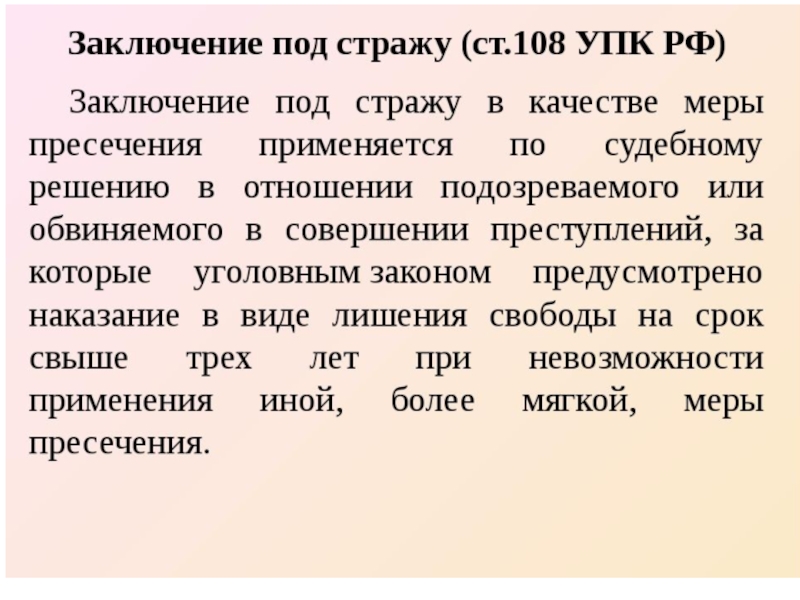 Заключение под стражу (ст.108 УПК РФ)

Заключение под стражу в качестве меры пресечения применяется по судебному решению в отношении подозреваемого или обвиняемого в совершении преступлений, за которые уголовным законом предусмотрено наказание в виде лишения свободы на срок свыше трех лет при невозможности применения иной, более мягкой, меры пресечения.